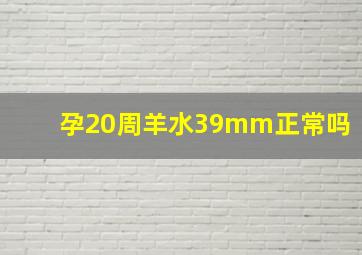 孕20周羊水39mm正常吗